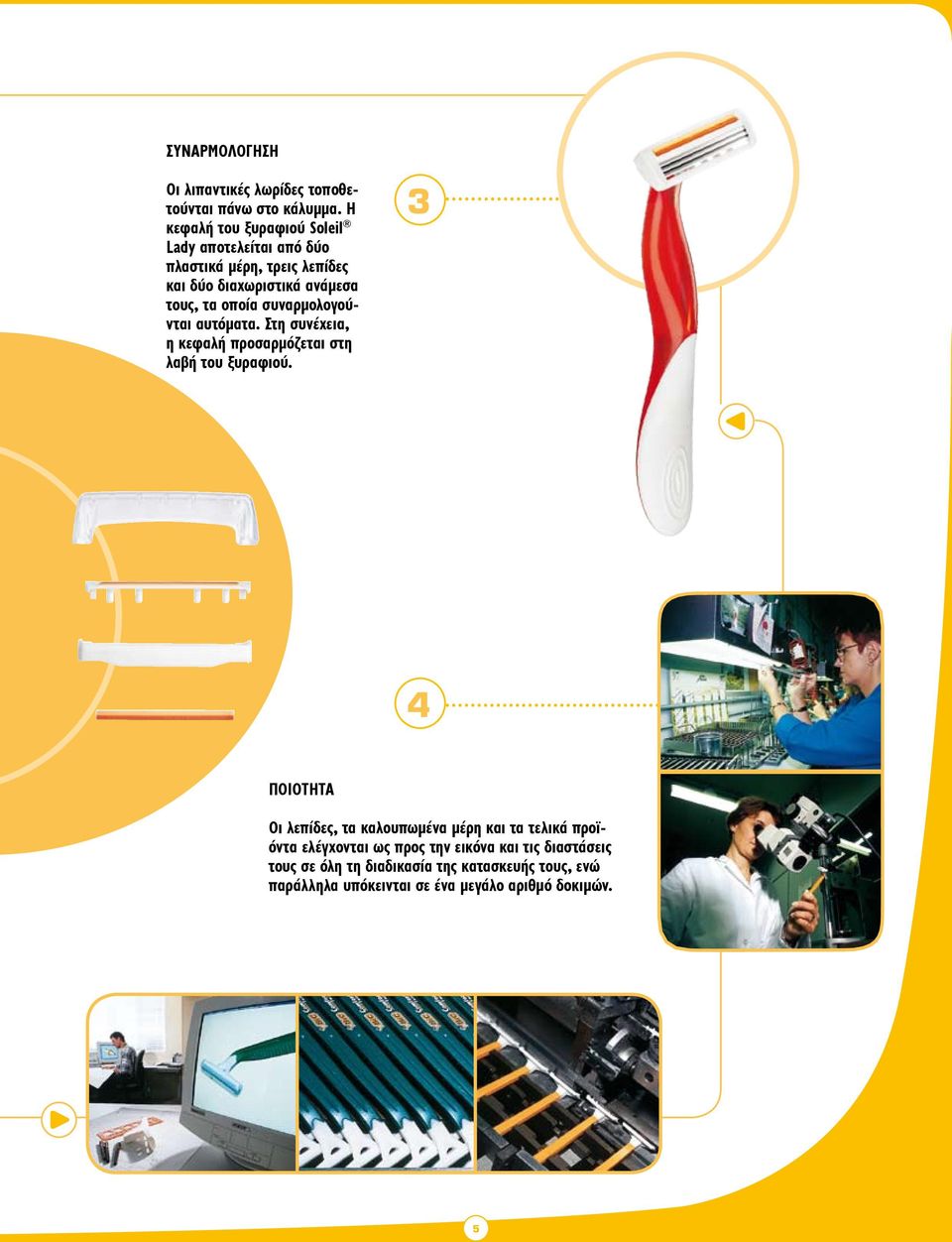 ΣΥΝΑΡΜΟΛΟΓΗΣΗ

Οι λιπαντικές λωρίδες τοποθετούνται πάνω στο κάλυμμα. Η κεφαλή του ξυραφιού Soleil® Lady αποτελείται από δύο πλαστικά μέρη, τρεις λεπίδες και δύο διαχωριστικά ανάμεσα τους, τα οποία συναρμολογούνται αυτόματα. Στη συνέχεια, η κεφαλή προσαρμόζεται στη λαβή του ξυραφιού.

3

4

ΠΟΙΟΤΗΤΑ

Οι λεπίδες, τα καλουπωμένα μέρη και τα τελικά προϊόντα ελέγχονται ως προς την εικόνα και τις διαστάσεις τους σε όλη τη διαδικασία της κατασκευής τους, ενώ παράλληλα υπόκεινται σε ένα μεγάλο αριθμό δοκιμών.

5